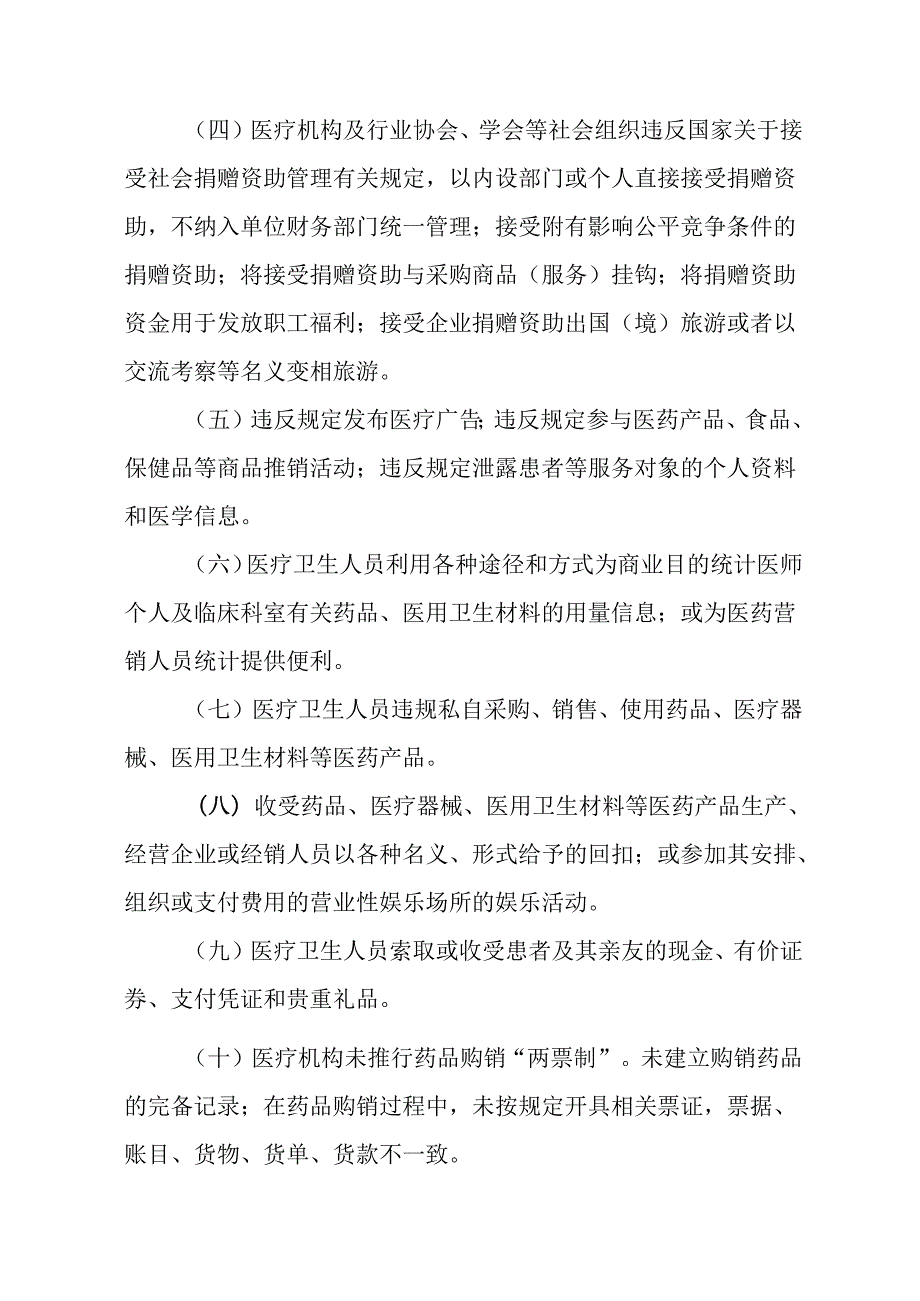 （四）医疗机构及行业协会、学会等社会组织违反国家关于接受社会捐赠资助管理有关规定，以内设部门或个人直接接受捐赠资助，不纳入单位财务部门统一管理；接受附有影响公平竞争条件的捐赠资助；将接受捐赠资助与采购商品（服务）挂钩；将捐赠资助资金用于发放职工福利；接受企业捐赠资助出国（境）旅游或者以交流考察等名义变相旅游。

（五）违反规定发布医疗广告；违反规定参与医药产品、食品、保健品等商品推销活动；违反规定泄露患者等服务对象的个人资料和医学信息。

（六）医疗卫生人员利用各种途径和方式为商业目的统计医师个人及临床科室有关药品、医用卫生材料的用量信息；或为医药营销人员统计提供便利。

（七）医疗卫生人员违规私自采购、销售、使用药品、医疗器械、医用卫生材料等医药产品。

（八）收受药品、医疗器械、医用卫生材料等医药产品生产、经营企业或经销人员以各种名义、形式给予的回扣；或参加其安排、组织或支付费用的营业性娱乐场所的娱乐活动。

（九）医疗卫生人员索取或收受患者及其亲友的现金、有价证券、支付凭证和贵重礼品。

（十）医疗机构未推行药品购销“两票制”。未建立购销药品的完备记录；在药品购销过程中，未按规定开具相关票证，票据、账目、货物、货单、货款不一致。